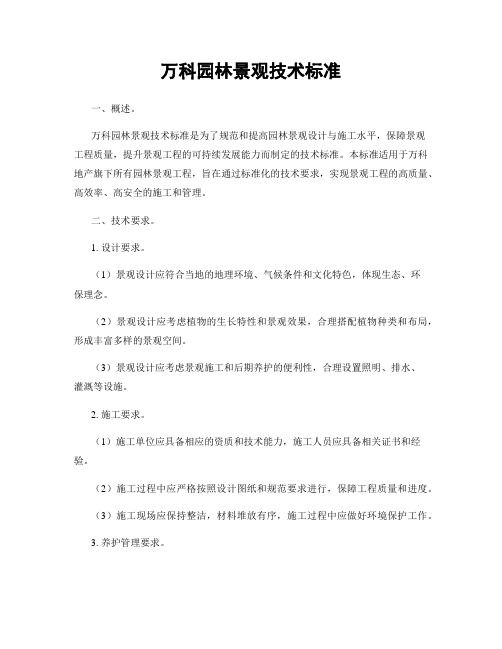 万科园林景观技术标准

一、概述。

万科园林景观技术标准是为了规范和提高园林景观设计与施工水平，保障景观工程质量，提升景观工程的可持续发展能力而制定的技术标准。本标准适用于万科地产旗下所有园林景观工程，旨在通过标准化的技术要求，实现景观工程的高质量、高效率、高安全的施工和管理。

二、技术要求。

1. 设计要求。

（1）景观设计应符合当地的地理环境、气候条件和文化特色，体现生态、环保理念。

（2）景观设计应考虑植物的生长特性和景观效果，合理搭配植物种类和布局，形成丰富多样的景观空间。

（3）景观设计应考虑景观施工和后期养护的便利性，合理设置照明、排水、灌溉等设施。

2. 施工要求。

（1）施工单位应具备相应的资质和技术能力，施工人员应具备相关证书和经验。

（2）施工过程中应严格按照设计图纸和规范要求进行，保障工程质量和进度。

（3）施工现场应保持整洁，材料堆放有序，施工过程中应做好环境保护工作。

3. 养护管理要求。